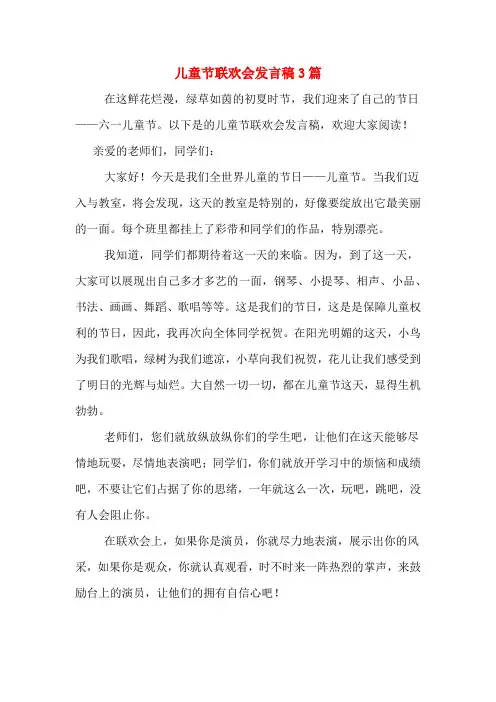 儿童节联欢会发言稿3篇

在这鲜花烂漫，绿草如茵的初夏时节，我们迎来了自己的节日——六一儿童节。以下是的儿童节联欢会发言稿，欢迎大家阅读！

亲爱的老师们，同学们：

大家好！今天是我们全世界儿童的节日——儿童节。当我们迈入与教室，将会发现，这天的教室是特别的，好像要绽放出它最美丽的一面。每个班里都挂上了彩带和同学们的作品，特别漂亮。

我知道，同学们都期待着这一天的来临。因为，到了这一天，大家可以展现出自己多才多艺的一面，钢琴、小提琴、相声、小品、书法、画画、舞蹈、歌唱等等。这是我们的节日，这是是保障儿童权利的节日，因此，我再次向全体同学祝贺。在阳光明媚的这天，小鸟为我们歌唱，绿树为我们遮凉，小草向我们祝贺，花儿让我们感受到了明日的光辉与灿烂。大自然一切一切，都在儿童节这天，显得生机勃勃。

老师们，您们就放纵放纵你们的学生吧，让他们在这天能够尽情地玩耍，尽情地表演吧；同学们，你们就放开学习中的烦恼和成绩吧，不要让它们占据了你的思绪，一年就这么一次，玩吧，跳吧，没有人会阻止你。

在联欢会上，如果你是演员，你就尽力地表演，展示出你的风采，如果你是观众，你就认真观看，时不时来一阵热烈的掌声，来鼓励台上的演员，让他们的拥有自信心吧！